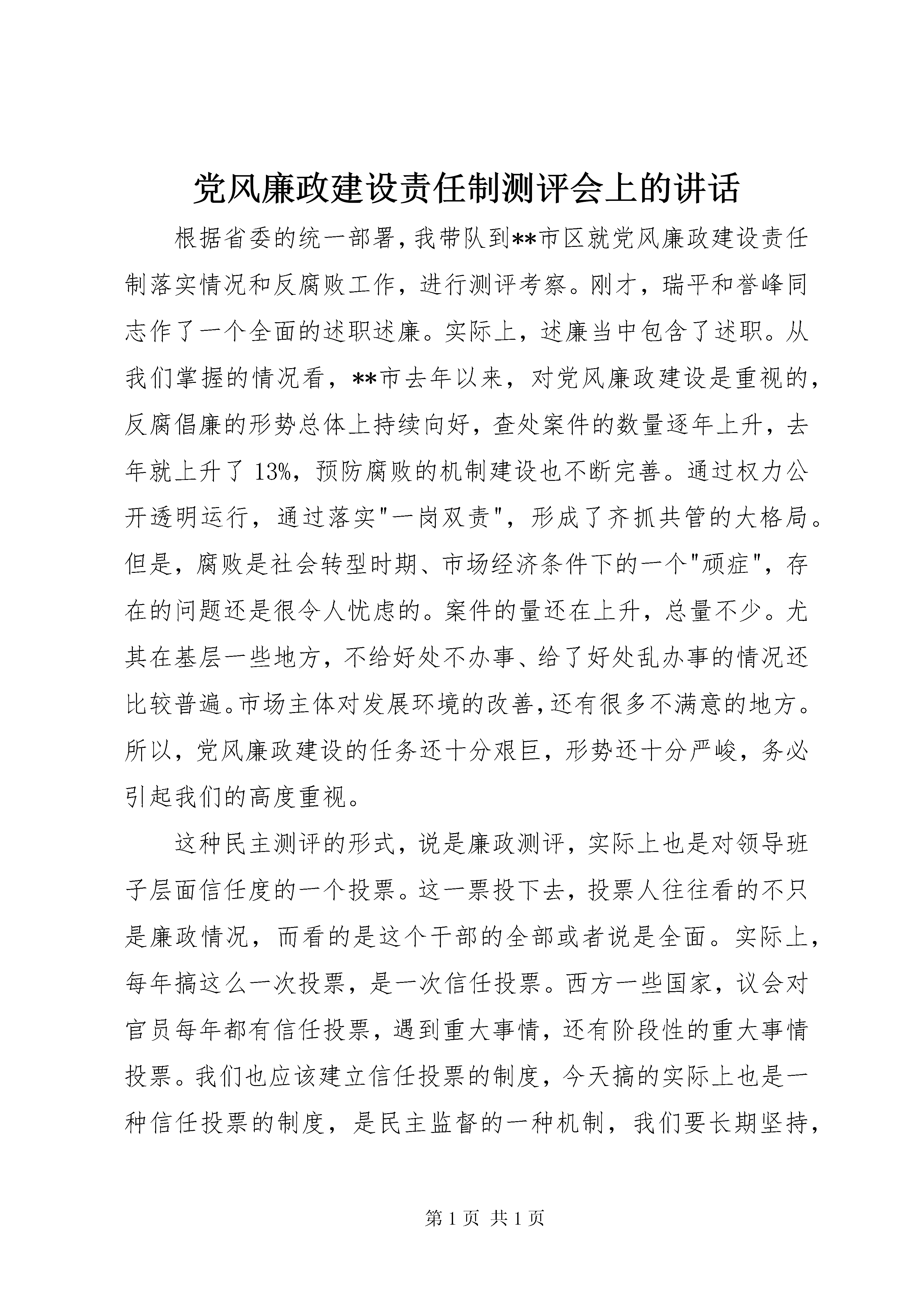 党风廉政建设责任制测评会上的讲话

根据省委的统一部署，我带队到**市区就党风廉政建设责任制落实情况和反腐败工作，进行测评考察。刚才，瑞平和誉峰同志作了一个全面的述职述廉。实际上，述廉当中包含了述职。从我们掌握的情况看，**市去年以来，对党风廉政建设是重视的，反腐倡廉的形势总体上持续向好，查处案件的数量逐年上升，去年就上升了13%，预防腐败的机制建设也不断完善。通过权力公开透明运行，通过落实"一岗双责"，形成了齐抓共管的大格局。但是，腐败是社会转型时期、市场经济条件下的一个"顽症"，存在的问题还是很令人忧虑的。案件的量还在上升，总量不少。尤其在基层一些地方，不给好处不办事、给了好处乱办事的情况还比较普遍。市场主体对发展环境的改善，还有很多不满意的地方。所以，党风廉政建设的任务还十分艰巨，形势还十分严峻，务必引起我们的高度重视。

这种民主测评的形式，说是廉政测评，实际上也是对领导班子层面信任度的一个投票。这一票投下去，投票人往往看的不只是廉政情况，而看的是这个干部的全部或者说是全面。实际上，每年搞这么一次投票，是一次信任投票。西方一些国家，议会对官员每年都有信任投票，遇到重大事情，还有阶段性的重大事情投票。我们也应该建立信任投票的制度，今天搞的实际上也是一种信任投票的制度，是民主监督的一种机制，我们要长期坚持，

第1页 共1页